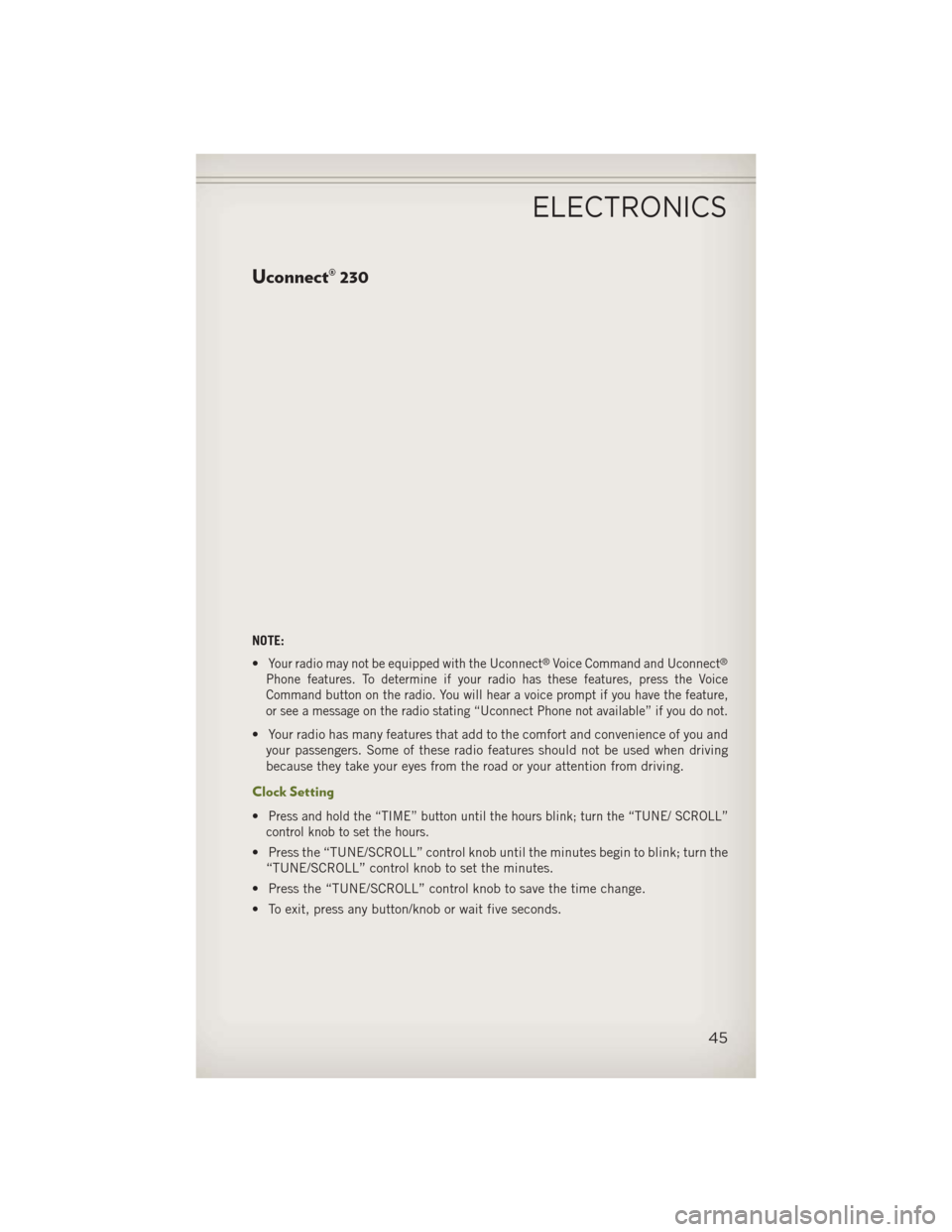 ELECTRONICS

Uconnect® 230

NOTE:

• Your radio may not be equipped with the Uconnect® Voice Command and Uconnect® Phone features. To determine if your radio has these features, press the Voice Command button on the radio. You will hear a voice prompt if you have the feature, or see a message on the radio stating “Uconnect Phone not available” if you do not.

• Your radio has many features that add to the comfort and convenience of you and your passengers. Some of these radio features should not be used when driving because they take your eyes from the road or your attention from driving.

Clock Setting

• Press and hold the “TIME” button until the hours blink; turn the “TUNE/ SCROLL” control knob to set the hours.

• Press the “TUNE/SCROLL” control knob until the minutes begin to blink; turn the “TUNE/SCROLL” control knob to set the minutes.

• Press the “TUNE/SCROLL” control knob to save the time change.

• To exit, press any button/knob or wait five seconds.

45

carmanualsonline.info